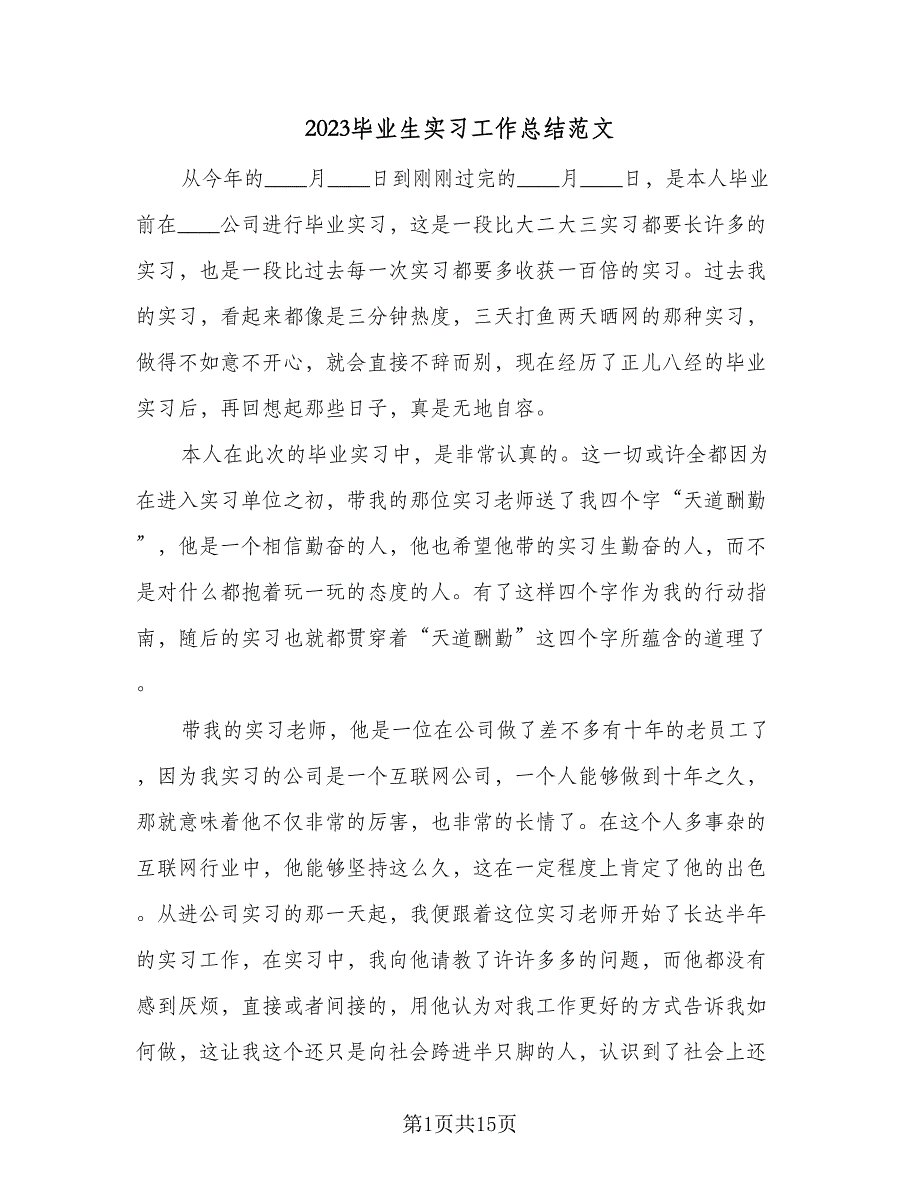 2023毕业生实习工作总结范文

从今年的____月____日到刚刚过完的____月____日，是本人毕业前在____公司进行毕业实习，这是一段比大二大三实习都要长许多的实习，也是一段比过去每一次实习都要多收获一百倍的实习。过去我的实习，看起来都像是三分钟热度，三天打鱼两天晒网的那种实习，做得不如意不开心，就会直接不辞而别，现在经历了正儿八经的毕业实习后，再回想起那些日子，真是无地自容。

本人在此次的毕业实习中，是非常认真的。这一切或许全都因为在进入实习单位之初，带我的那位实习老师送了我四个字“天道酬勤”，他是一个相信勤奋的人，他也希望他带的实习生勤奋的人，而不是对什么都抱着玩一玩的态度的人。有了这样四个字作为我的行动指南，随后的实习也就都贯穿着“天道酬勤”这四个字所蕴含的道理了。

带我的实习老师，他是一位在公司做了差不多有十年的老员工了，因为我实习的公司是一个互联网公司，一个人能够做到十年之久，那就意味着他不仅非常的厉害，也非常的长情了。在这个人多事杂的互联网行业中，他能够坚持这么久，这在一定程度上肯定了他的出色。从进公司实习的那一天起，我便跟着这位实习老师开始了长达半年的实习工作，在实习中，我向他请教了许许多多的问题，而他都没有感到厌烦，直接或者间接的，用他认为对我工作更好的方式告诉我如何做，这让我这个还只是向社会跨进半只脚的人，认识到了社会上还

第1页共15页